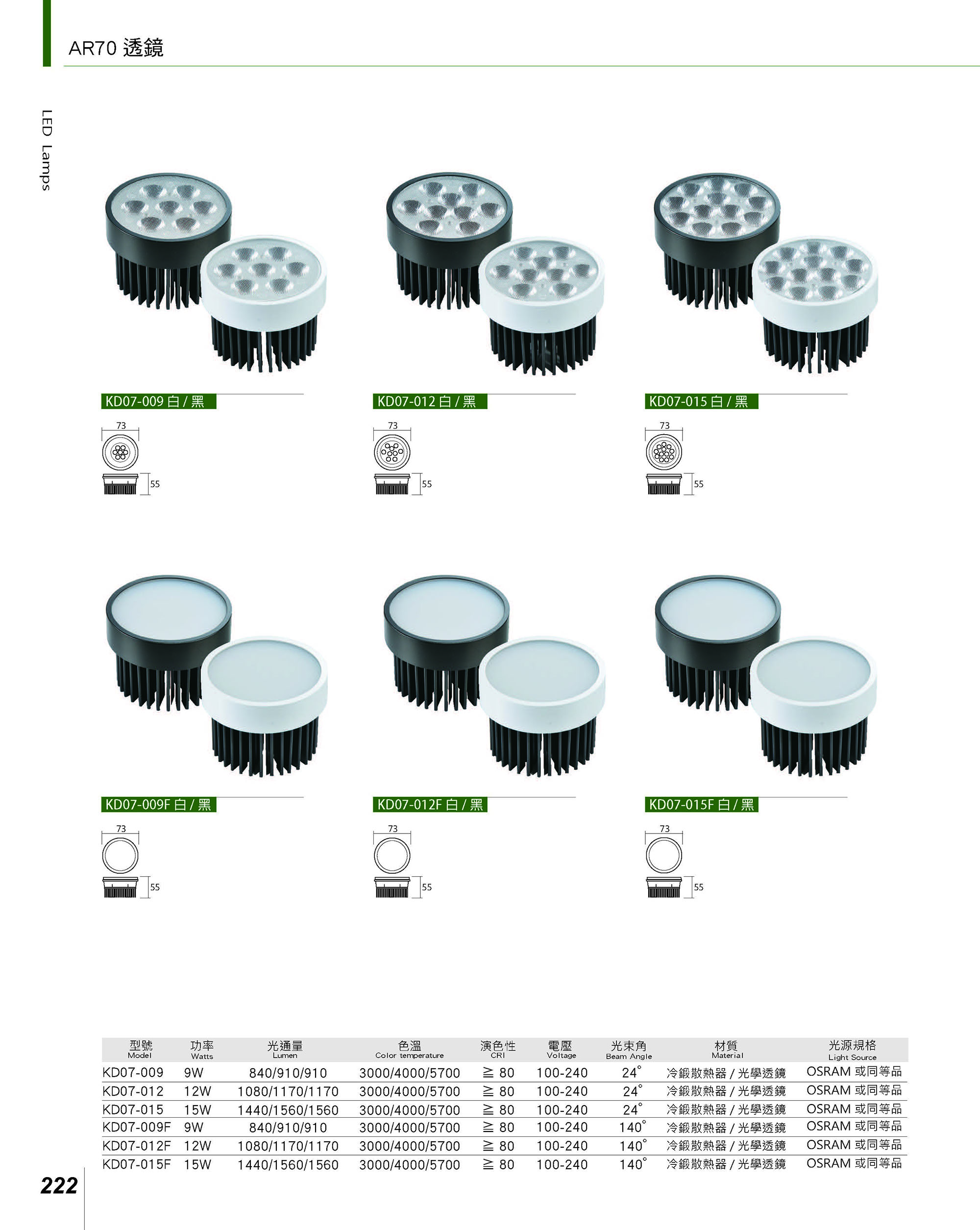 AR70 透鏡

LED Lamps

KD07-009 白 / 黑

73

55

KD07-012 白 / 黑

73

55

KD07-015 白 / 黑

73

55

KD07-009F 白 / 黑

73

55

KD07-012F 白 / 黑

73

55

KD07-015F 白 / 黑

73

55

| 型號 Model | 功率 Watts | 光通量 Lumen | 色溫 Color temperature | 演色性 CRI | 電壓 Voltage | 光束角 Beam Angle | 材質 Material | 光源規格 Light Source |
|---|---|---|---|---|---|---|---|---|
| KD07-009 | 9W | 840/910/910 | 3000/4000/5700 | ≧ 80 | 100-240 | 24° | 冷鍛散熱器 / 光學透鏡 | OSRAM 或同等品 |
| KD07-012 | 12W | 1080/1170/1170 | 3000/4000/5700 | ≧ 80 | 100-240 | 24° | 冷鍛散熱器 / 光學透鏡 | OSRAM 或同等品 |
| KD07-015 | 15W | 1440/1560/1560 | 3000/4000/5700 | ≧ 80 | 100-240 | 24° | 冷鍛散熱器 / 光學透鏡 | OSRAM 或同等品 |
| KD07-009F | 9W | 840/910/910 | 3000/4000/5700 | ≧ 80 | 100-240 | 140° | 冷鍛散熱器 / 光學透鏡 | OSRAM 或同等品 |
| KD07-012F | 12W | 1080/1170/1170 | 3000/4000/5700 | ≧ 80 | 100-240 | 140° | 冷鍛散熱器 / 光學透鏡 | OSRAM 或同等品 |
| KD07-015F | 15W | 1440/1560/1560 | 3000/4000/5700 | ≧ 80 | 100-240 | 140° | 冷鍛散熱器 / 光學透鏡 | OSRAM 或同等品 |

222